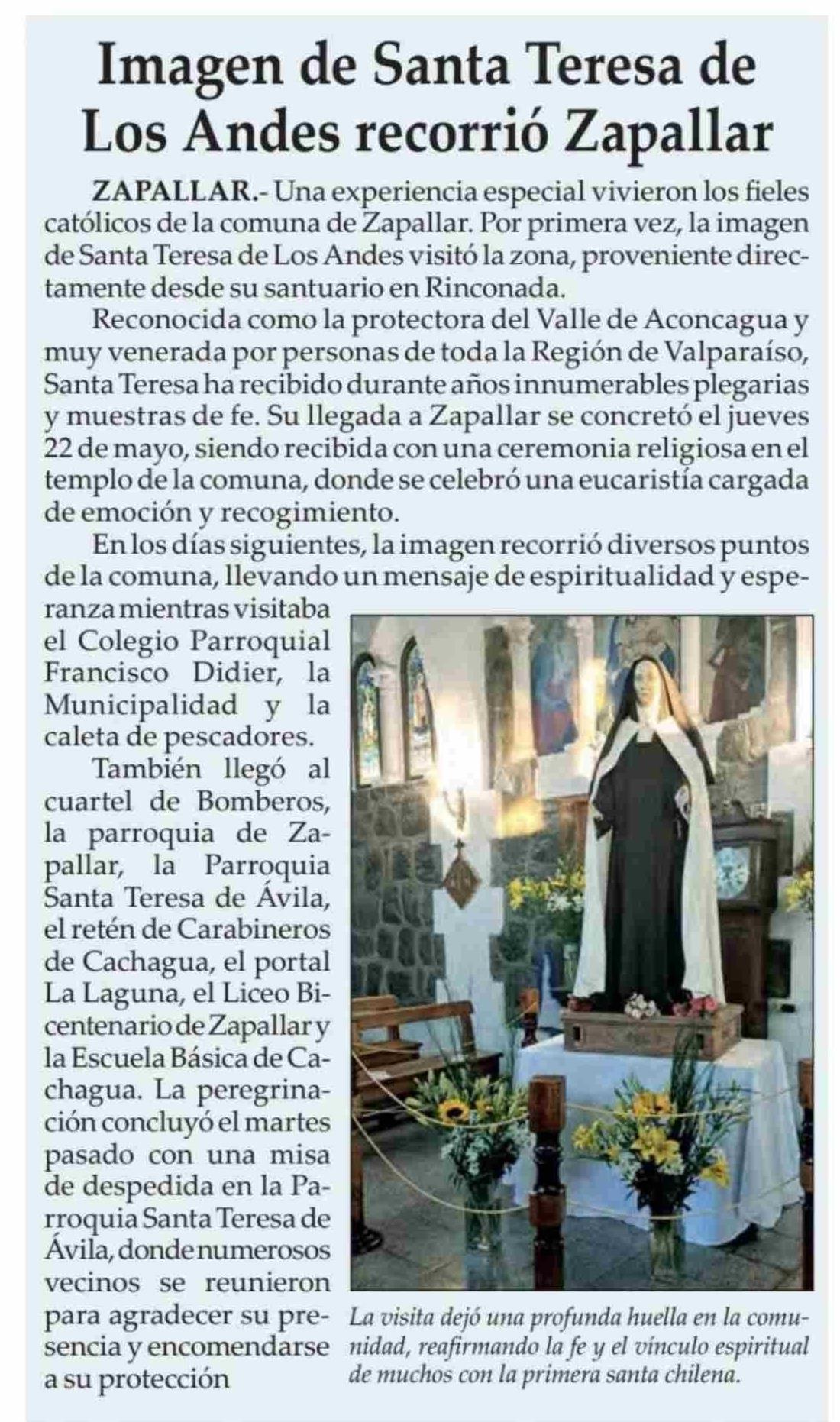 Imagen de Santa Teresa de Los Andes recorrió Zapallar

ZAPALLAR.- Una experiencia especial vivieron los fieles católicos de la comuna de Zapallar. Por primera vez, la imagen de Santa Teresa de Los Andes visitó la zona, proveniente directamente desde su santuario en Rinconada.

Reconocida como la protectora del Valle de Aconcagua y muy venerada por personas de toda la Región de Valparaíso, Santa Teresa ha recibido durante años innumerables plegarias y muestras de fe. Su llegada a Zapallar se concretó el jueves 22 de mayo, siendo recibida con una ceremonia religiosa en el templo de la comuna, donde se celebró una eucaristía cargada de emoción y recogimiento.

En los días siguientes, la imagen recorrió diversos puntos de la comuna, llevando un mensaje de espiritualidad y esperanza mientras visitaba el Colegio Parroquial Francisco Didier, la Municipalidad y la caleta de pescadores.

También llegó al cuartel de Bomberos, la parroquia de Zapallar, la Parroquia Santa Teresa de Ávila, el retén de Carabineros de Cachagua, el portal La Laguna, el Liceo Bicentenario de Zapallar y la Escuela Básica de Cachagua. La peregrinación concluyó el martes pasado con una misa de despedida en la Parroquia Santa Teresa de Ávila, donde numerosos vecinos se reunieron para agradecer su presencia y encomendarse a su protección

La visita dejó una profunda huella en la comunidad, reafirmando la fe y el vínculo espiritual de muchos con la primera santa chilena.